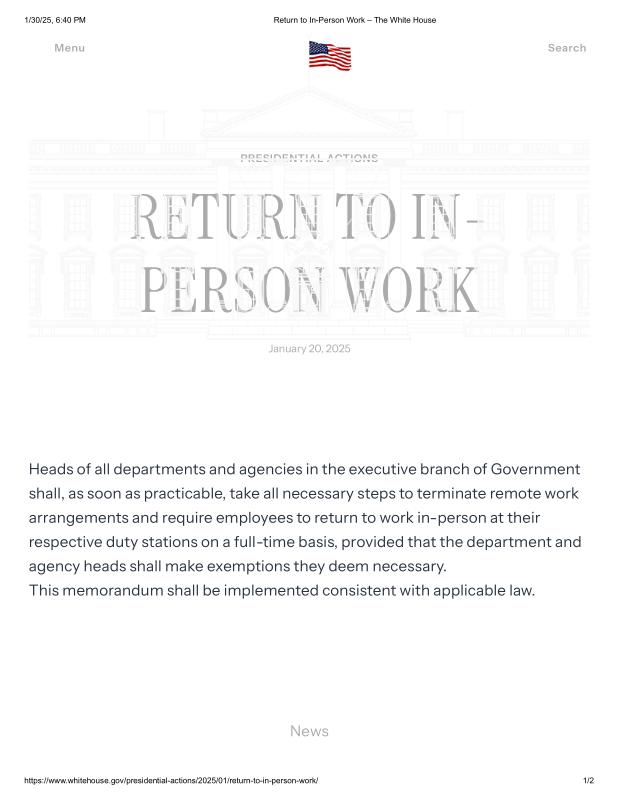 1/30/25, 6:40 PM Return to In-Person Work – The White House

Menu

Search

PRESIDENTIAL ACTIONS

RETURN TO IN-PERSON WORK

January 20, 2025

Heads of all departments and agencies in the executive branch of Government shall, as soon as practicable, take all necessary steps to terminate remote work arrangements and require employees to return to work in-person at their respective duty stations on a full-time basis, provided that the department and agency heads shall make exemptions they deem necessary.
This memorandum shall be implemented consistent with applicable law.

News

https://www.whitehouse.gov/presidential-actions/2025/01/return-to-in-person-work/ 1/2